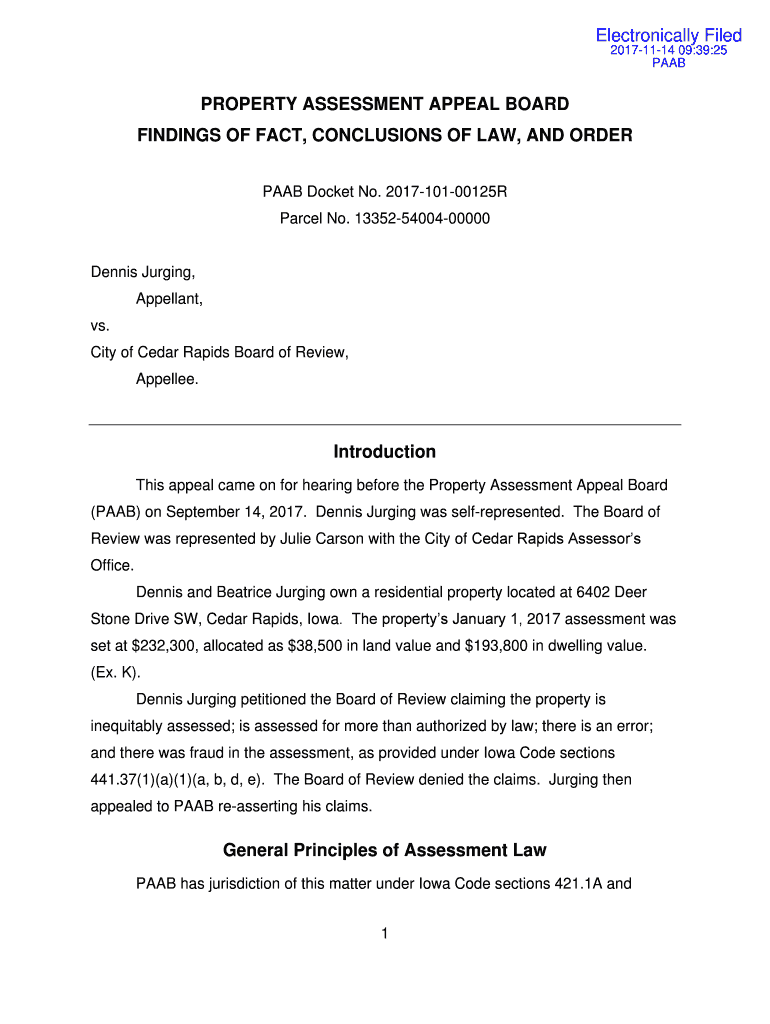 Electronically Filed
2017-11-14 09:39:25
PAAB

PROPERTY ASSESSMENT APPEAL BOARD
FINDINGS OF FACT, CONCLUSIONS OF LAW, AND ORDER

PAAB Docket No. 2017-101-00125R
Parcel No. 13352-54004-00000

Dennis Jurging,
Appellant,
vs.
City of Cedar Rapids Board of Review,
Appellee.

Introduction

This appeal came on for hearing before the Property Assessment Appeal Board (PAAB) on September 14, 2017. Dennis Jurging was self-represented. The Board of Review was represented by Julie Carson with the City of Cedar Rapids Assessor's Office.

Dennis and Beatrice Jurging own a residential property located at 6402 Deer Stone Drive SW, Cedar Rapids, Iowa. The property's January 1, 2017 assessment was set at \$232,300, allocated as \$38,500 in land value and \$193,800 in dwelling value. (Ex. K).

Dennis Jurging petitioned the Board of Review claiming the property is inequitably assessed; is assessed for more than authorized by law; there is an error; and there was fraud in the assessment, as provided under Iowa Code sections 441.37(1)(a)(1)(a, b, d, e). The Board of Review denied the claims. Jurging then appealed to PAAB re-asserting his claims.

General Principles of Assessment Law

PAAB has jurisdiction of this matter under Iowa Code sections 421.1A and

1